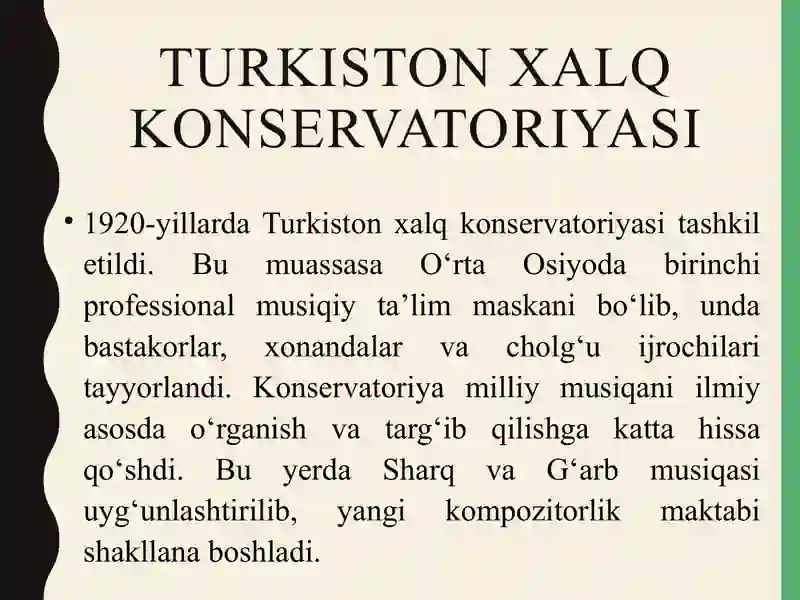 TURKISTON XALQ KONSERVATORIYASI

• 1920-yillarda Turkiston xalq konservatoriyasi tashkil etildi. Bu muassasa O‘rta Osiyoda birinchi professional musiqiy ta’lim maskani bo‘lib, unda bastakorlar, xonandalar va cholg‘u ijrochilari tayyorlandi. Konservatoriya milliy musiqani ilmiy asosda o‘rganish va targ‘ib qilishga katta hissa qo‘shdi. Bu yerda Sharq va G‘arb musiqasi uyg‘unlashtirilib, yangi kompozitorlik maktabi shakllana boshladi.